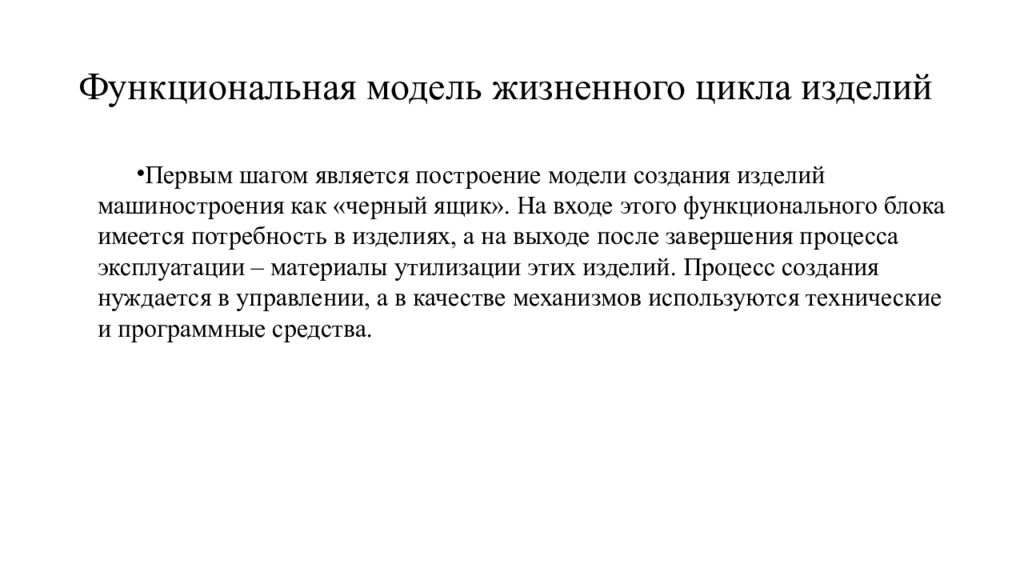 Функциональная модель жизненного цикла изделий

•Первым шагом является построение модели создания изделий машиностроения как «черный ящик». На входе этого функционального блока имеется потребность в изделиях, а на выходе после завершения процесса эксплуатации – материалы утилизации этих изделий. Процесс создания нуждается в управлении, а в качестве механизмов используются технические и программные средства.